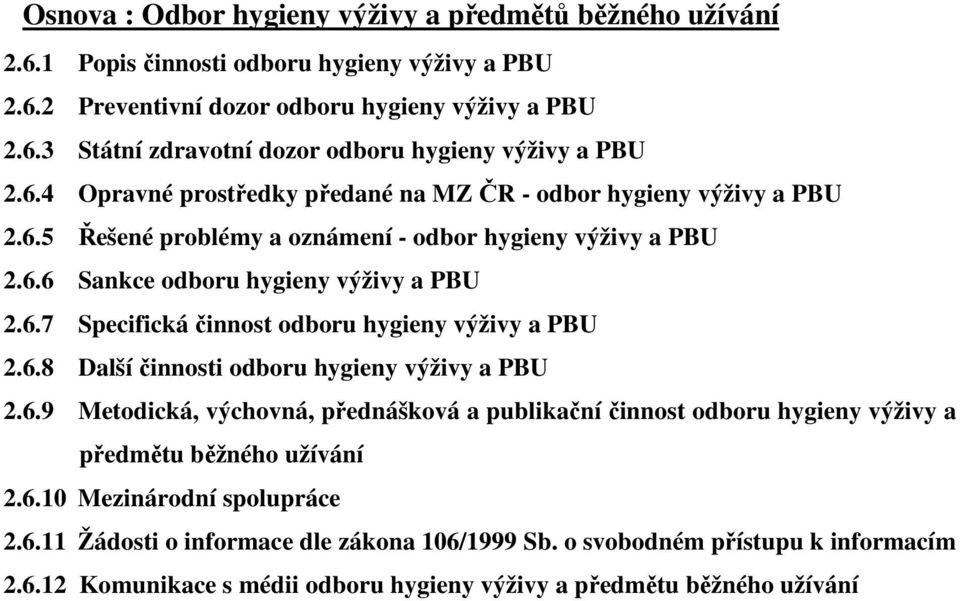 Osnova : Odbor hygieny výživy a předmětů běžného užívání

2.6.1 Popis činnosti odboru hygieny výživy a PBU

2.6.2 Preventivní dozor odboru hygieny výživy a PBU

2.6.3 Státní zdravotní dozor odboru hygieny výživy a PBU

2.6.4 Opravné prostředky předané na MZ ČR - odbor hygieny výživy a PBU

2.6.5 Řešené problémy a oznámení - odbor hygieny výživy a PBU

2.6.6 Sankce odboru hygieny výživy a PBU

2.6.7 Specifická činnost odboru hygieny výživy a PBU

2.6.8 Další činnosti odboru hygieny výživy a PBU

2.6.9 Metodická, výchovná, přednášková a publikační činnost odboru hygieny výživy a předmětu běžného užívání

2.6.10 Mezinárodní spolupráce

2.6.11 Žádosti o informace dle zákona 106/1999 Sb. o svobodném přístupu k informacím

2.6.12 Komunikace s médii odboru hygieny výživy a předmětu běžného užívání